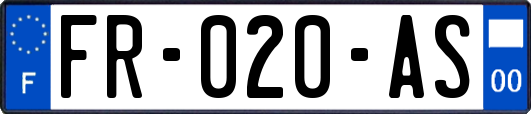 F

FR-020-AS

00